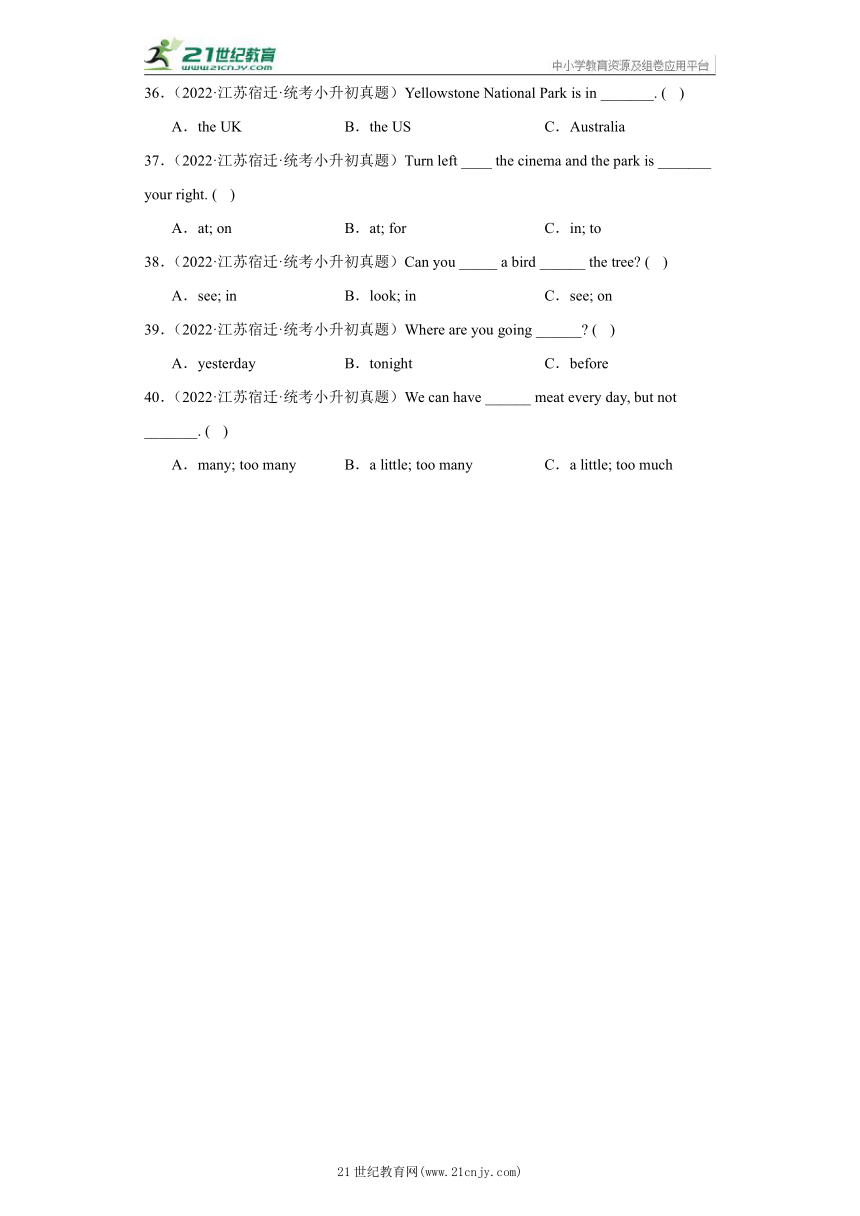 21世纪教育
www.21cnjy.com
中小学教育资源及组卷应用平台

36．（2022·江苏宿迁·统考小升初真题）Yellowstone National Park is in _______. (　)

A．the UK　　B．the US　　C．Australia

37．（2022·江苏宿迁·统考小升初真题）Turn left ____ the cinema and the park is _______ your right. (　)

A．at; on　　B．at; for　　C．in; to

38．（2022·江苏宿迁·统考小升初真题）Can you _____ a bird ______ the tree? (　)

A．see; in　　B．look; in　　C．see; on

39．（2022·江苏宿迁·统考小升初真题）Where are you going ______? (　)

A．yesterday　　B．tonight　　C．before

40．（2022·江苏宿迁·统考小升初真题）We can have ______ meat every day, but not _______. (　)

A．many; too many　　B．a little; too many　　C．a little; too much

21世纪教育网(www.21cnjy.com)